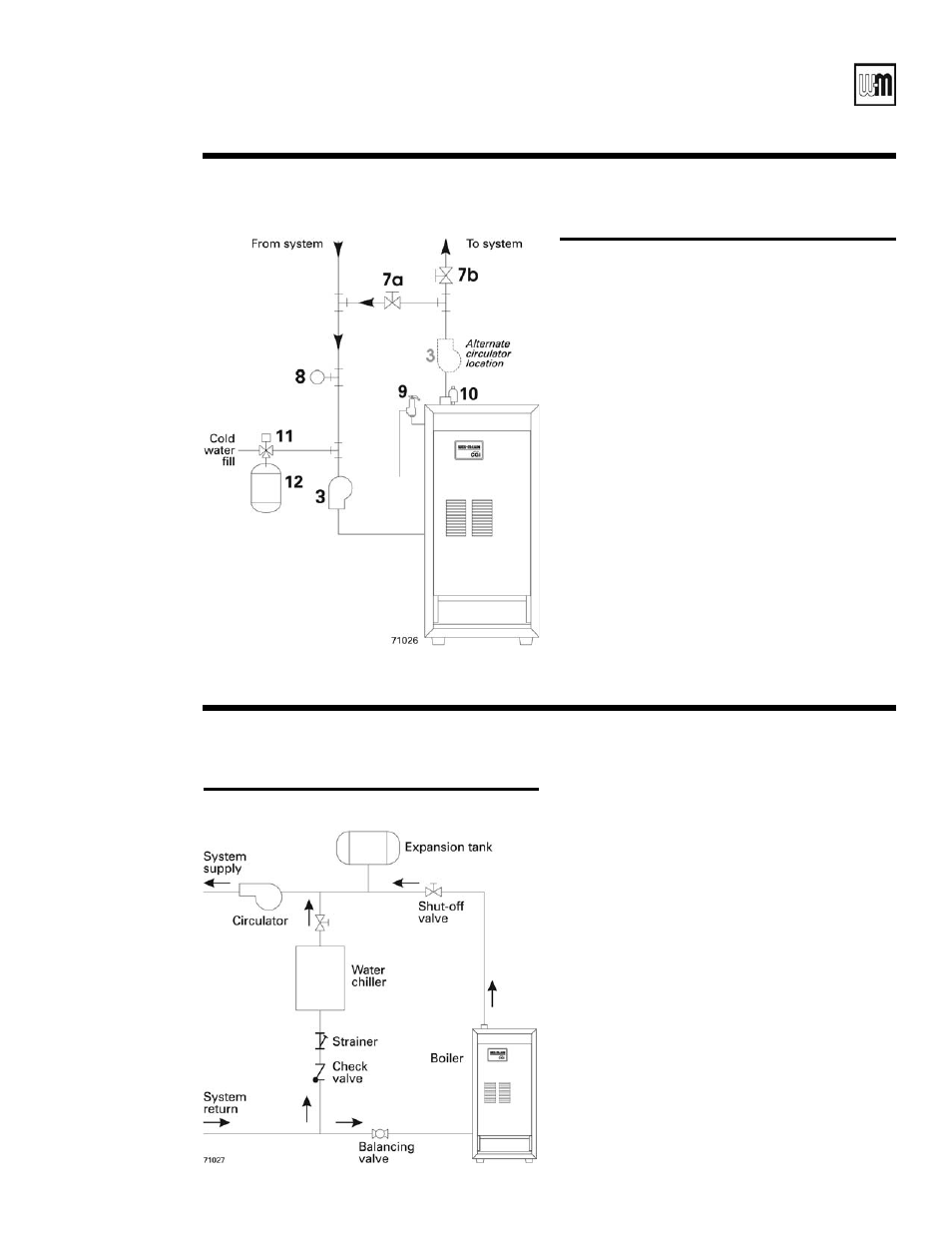 From system

To system

7a

7b

3

Alternate circulator location

8

9

10

Cold water fill

11

12

3

CGi

71026

System supply

Expansion tank

Circulator

Shut-off valve

Water chiller

Strainer

Check valve

Boiler

System return

Balancing valve

71027